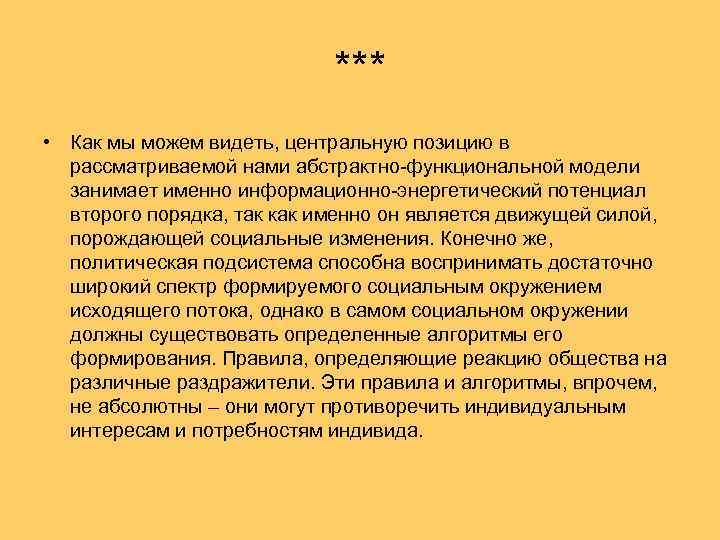 ***

• Как мы можем видеть, центральную позицию в рассматриваемой нами абстрактно-функциональной модели занимает именно информационно-энергетический потенциал второго порядка, так как именно он является движущей силой, порождающей социальные изменения. Конечно же, политическая подсистема способна воспринимать достаточно широкий спектр формируемого социальным окружением исходящего потока, однако в самом социальном окружении должны существовать определенные алгоритмы его формирования. Правила, определяющие реакцию общества на различные раздражители. Эти правила и алгоритмы, впрочем, не абсолютны – они могут противоречить индивидуальным интересам и потребностям индивида.